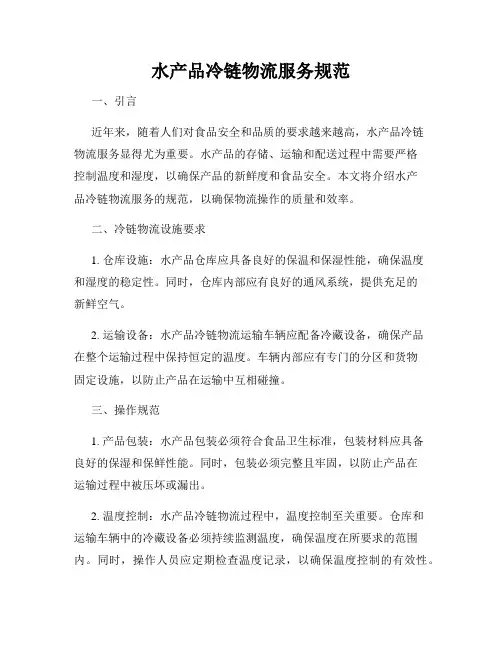 水产品冷链物流服务规范

一、引言

近年来，随着人们对食品安全和品质的要求越来越高，水产品冷链物流服务显得尤为重要。水产品的存储、运输和配送过程中需要严格控制温度和湿度，以确保产品的新鲜度和食品安全。本文将介绍水产品冷链物流服务的规范，以确保物流操作的质量和效率。

二、冷链物流设施要求

1. 仓库设施：水产品仓库应具备良好的保温和保湿性能，确保温度和湿度的稳定性。同时，仓库内部应有良好的通风系统，提供充足的新鲜空气。

2. 运输设备：水产品冷链物流运输车辆应配备冷藏设备，确保产品在整个运输过程中保持恒定的温度。车辆内部应有专门的分区和货物固定设施，以防止产品在运输中互相碰撞。

三、操作规范

1. 产品包装：水产品包装必须符合食品卫生标准，包装材料应具备良好的保湿和保鲜性能。同时，包装必须完整且牢固，以防止产品在运输过程中被压坏或漏出。

2. 温度控制：水产品冷链物流过程中，温度控制至关重要。仓库和运输车辆中的冷藏设备必须持续监测温度，确保温度在所要求的范围内。同时，操作人员应定期检查温度记录，以确保温度控制的有效性。